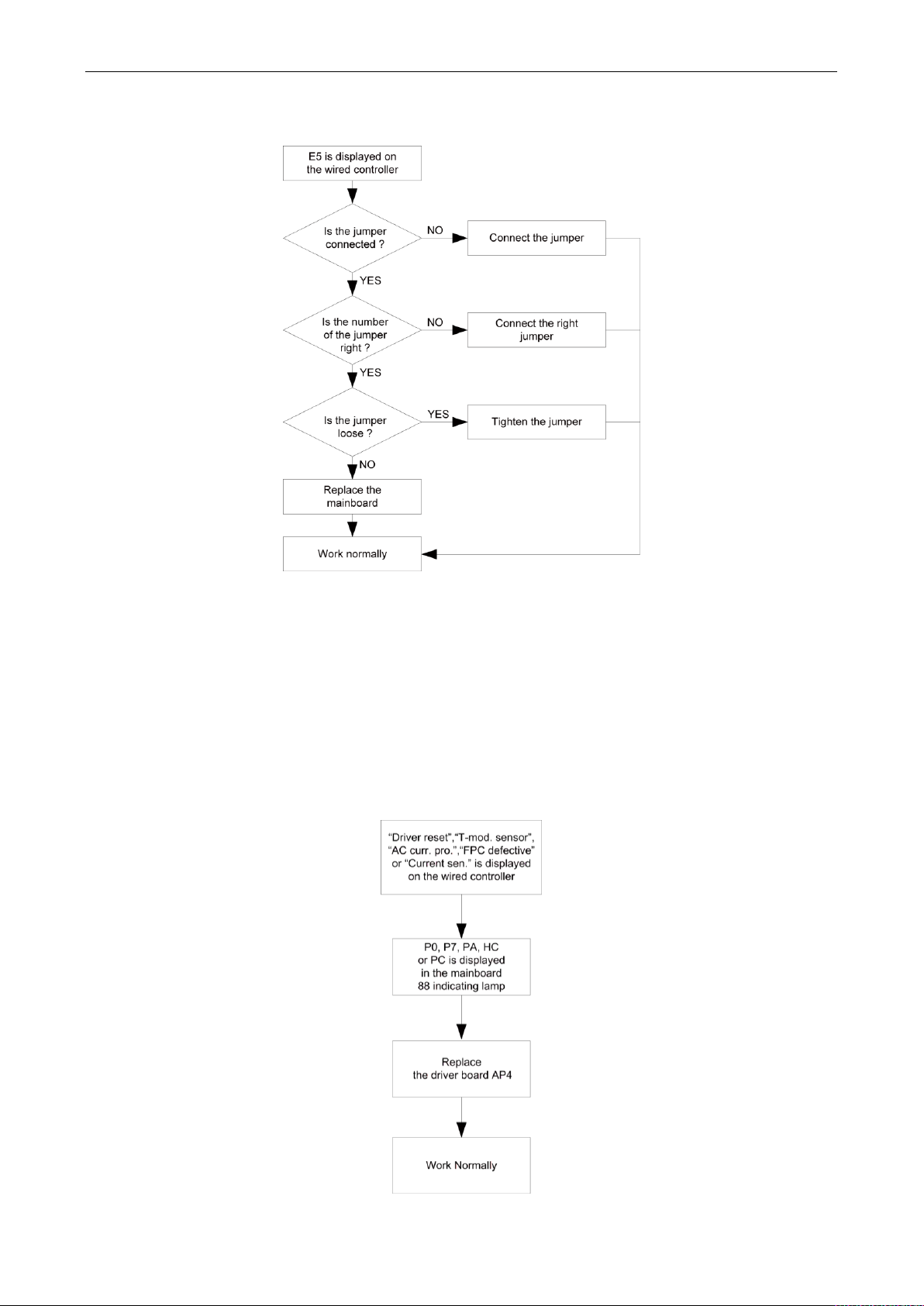 E5 is displayed on the wired controller

Is the jumper connected ?

NO

Connect the jumper

YES

Is the number of the jumper right ?

NO

Connect the right jumper

YES

Is the jumper loose ?

YES

Tighten the jumper

NO

Replace the mainboard

Work normally

"Driver reset","T-mod. sensor", "AC curr. pro.","FPC defective" or "Current sen." is displayed on the wired controller

P0, P7, PA, HC or PC is displayed in the mainboard 88 indicating lamp

Replace the driver board AP4

Work Normally